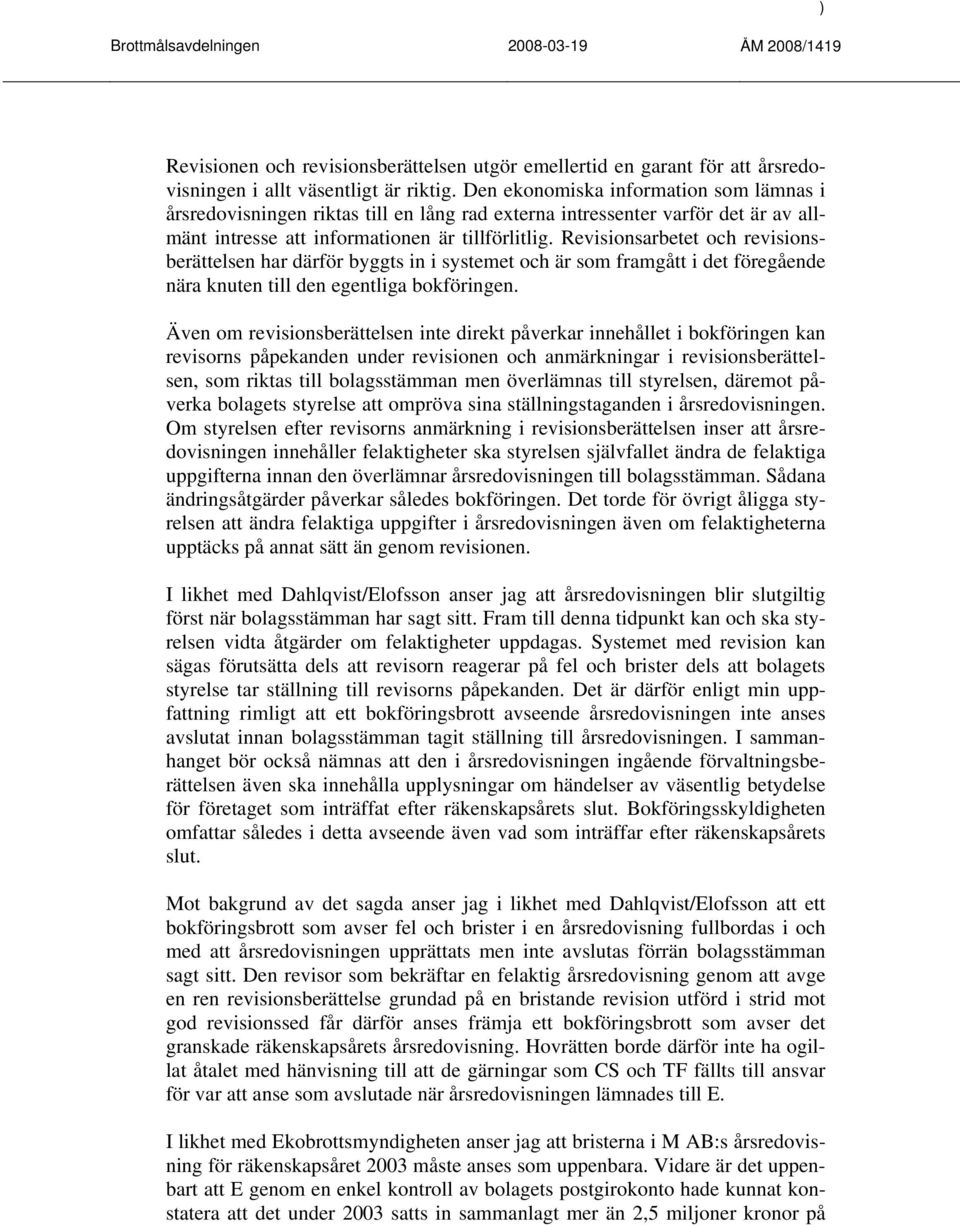 )

Brottmålsavdelningen 2008-03-19 ÅM 2008/1419

Revisionen och revisionsberättelsen utgör emellertid en garant för att årsredovisningen i allt väsentligt är riktig. Den ekonomiska information som lämnas i årsredovisningen riktas till en lång rad externa intressenter varför det är av allmänt intresse att informationen är tillförlitlig. Revisionsarbetet och revisionsberättelsen har därför byggts in i systemet och är som framgått i det föregående nära knuten till den egentliga bokföringen.

Även om revisionsberättelsen inte direkt påverkar innehållet i bokföringen kan revisorns påpekanden under revisionen och anmärkningar i revisionsberättelsen, som riktas till bolagsstämman men överlämnas till styrelsen, däremot påverka bolagets styrelse att ompröva sina ställningstaganden i årsredovisningen. Om styrelsen efter revisorns anmärkning i revisionsberättelsen inser att årsredovisningen innehåller felaktigheter ska styrelsen självfallet ändra de felaktiga uppgifterna innan den överlämnar årsredovisningen till bolagsstämman. Sådana ändringsåtgärder påverkar således bokföringen. Det torde för övrigt åligga styrelsen att ändra felaktiga uppgifter i årsredovisningen även om felaktigheterna upptäcks på annat sätt än genom revisionen.

I likhet med Dahlqvist/Elofsson anser jag att årsredovisningen blir slutgiltig först när bolagsstämman har sagt sitt. Fram till denna tidpunkt kan och ska styrelsen vidta åtgärder om felaktigheter uppdagas. Systemet med revision kan sägas förutsätta dels att revisorn reagerar på fel och brister dels att bolagets styrelse tar ställning till revisorns påpekanden. Det är därför enligt min uppfattning rimligt att ett bokföringsbrott avseende årsredovisningen inte anses avslutat innan bolagsstämman tagit ställning till årsredovisningen. I sammanhanget bör också nämnas att den i årsredovisningen ingående förvaltningsberättelsen även ska innehålla upplysningar om händelser av väsentlig betydelse för företaget som inträffat efter räkenskapsårets slut. Bokföringsskyldigheten omfattar således i detta avseende även vad som inträffar efter räkenskapsårets slut.

Mot bakgrund av det sagda anser jag i likhet med Dahlqvist/Elofsson att ett bokföringsbrott som avser fel och brister i en årsredovisning fullbordas i och med att årsredovisningen upprättats men inte avslutas förrän bolagsstämman sagt sitt. Den revisor som bekräftar en felaktig årsredovisning genom att avge en ren revisionsberättelse grundad på en bristande revision utförd i strid mot god revisionssed får därför anses främja ett bokföringsbrott som avser det granskade räkenskapsårets årsredovisning. Hovrätten borde därför inte ha ogillat åtalet med hänvisning till att de gärningar som CS och TF fällts till ansvar för var att anse som avslutade när årsredovisningen lämnades till E.

I likhet med Ekobrottsmyndigheten anser jag att bristerna i M AB:s årsredovisning för räkenskapsåret 2003 måste anses som uppenbara. Vidare är det uppenbart att E genom en enkel kontroll av bolagets postgirokonto hade kunnat konstatera att det under 2003 satts in sammanlagt mer än 2,5 miljoner kronor på